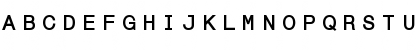 A B C D E F G H I J K L M N O P Q R S T U